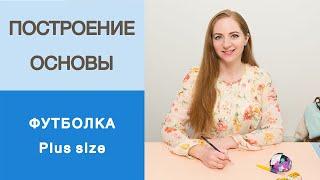 ПОСТРОЕНИЕ ОСНОВЫ

ФУТБОЛКА
Plus size